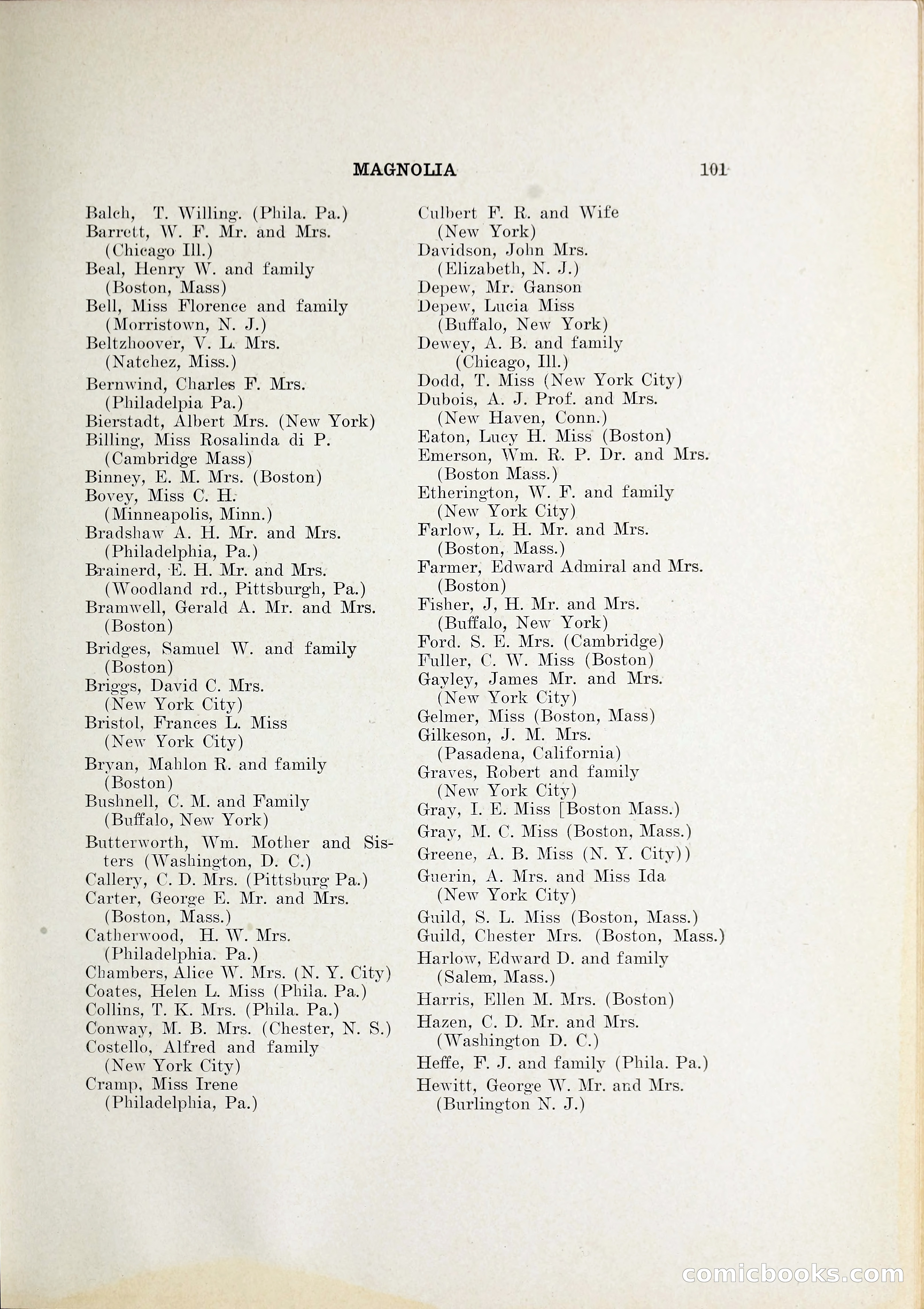 MAGNOLIA 101

Balch, T. Willing. (Phila. Pa.)
Barrett, W. F. Mr. and Mrs. (Chicago Ill.)
Beal, Henry W. and family (Boston, Mass)
Bell, Miss Florence and family (Morristown, N. J.)
Beltzhoover, V. L. Mrs. (Natchez, Miss.)
Bernwind, Charles F. Mrs. (Philadelpia Pa.)
Bierstadt, Albert Mrs. (New York)
Billing, Miss Rosalinda di P. (Cambridge Mass)
Binney, E. M. Mrs. (Boston)
Bovey, Miss C. H. (Minneapolis, Minn.)
Bradshaw A. H. Mr. and Mrs. (Philadelphia, Pa.)
Brainerd, E. H. Mr. and Mrs. (Woodland rd., Pittsburgh, Pa.)
Bramwell, Gerald A. Mr. and Mrs. (Boston)
Bridges, Samuel W. and family (Boston)
Briggs, David C. Mrs. (New York City)
Bristol, Frances L. Miss (New York City)
Bryan, Mahlon R. and family (Boston)
Bushnell, C. M. and Family (Buffalo, New York)
Butterworth, Wm. Mother and Sisters (Washington, D. C.)
Callery, C. D. Mrs. (Pittsburg Pa.)
Carter, George E. Mr. and Mrs. (Boston, Mass.)
Catherwood, H. W. Mrs. (Philadelphia. Pa.)
Chambers, Alice W. Mrs. (N. Y. City)
Coates, Helen L. Miss (Phila. Pa.)
Collins, T. K. Mrs. (Phila. Pa.)
Conway, M. B. Mrs. (Chester, N. S.)
Costello, Alfred and family (New York City)
Cramp, Miss Irene (Philadelphia, Pa.)

Culbert F. R. and Wife (New York)
Davidson, John Mrs. (Elizabeth, N. J.)
Depew, Mr. Ganson
Depew, Lucia Miss (Buffalo, New York)
Dewey, A. B. and family (Chicago, Ill.)
Dodd, T. Miss (New York City)
Dubois, A. J. Prof. and Mrs. (New Haven, Conn.)
Eaton, Lucy H. Miss (Boston)
Emerson, Wm. R. P. Dr. and Mrs. (Boston Mass.)
Etherington, W. F. and family (New York City)
Farlow, L. H. Mr. and Mrs. (Boston, Mass.)
Farmer, Edward Admiral and Mrs. (Boston)
Fisher, J, H. Mr. and Mrs. (Buffalo, New York)
Ford. S. E. Mrs. (Cambridge)
Fuller, C. W. Miss (Boston)
Gayley, James Mr. and Mrs. (New York City)
Gelmer, Miss (Boston, Mass)
Gilkeson, J. M. Mrs. (Pasadena, California)
Graves, Robert and family (New York City)
Gray, I. E. Miss [Boston Mass.)
Gray, M. C. Miss (Boston, Mass.)
Greene, A. B. Miss (N. Y. City))
Guerin, A. Mrs. and Miss Ida (New York City)
Guild, S. L. Miss (Boston, Mass.)
Guild, Chester Mrs. (Boston, Mass.)
Harlow, Edward D. and family (Salem, Mass.)
Harris, Ellen M. Mrs. (Boston)
Hazen, C. D. Mr. and Mrs. (Washington D. C.)
Heffe, F. J. and family (Phila. Pa.)
Hewitt, George W. Mr. and Mrs. (Burlington N. J.)

comicbooks.com